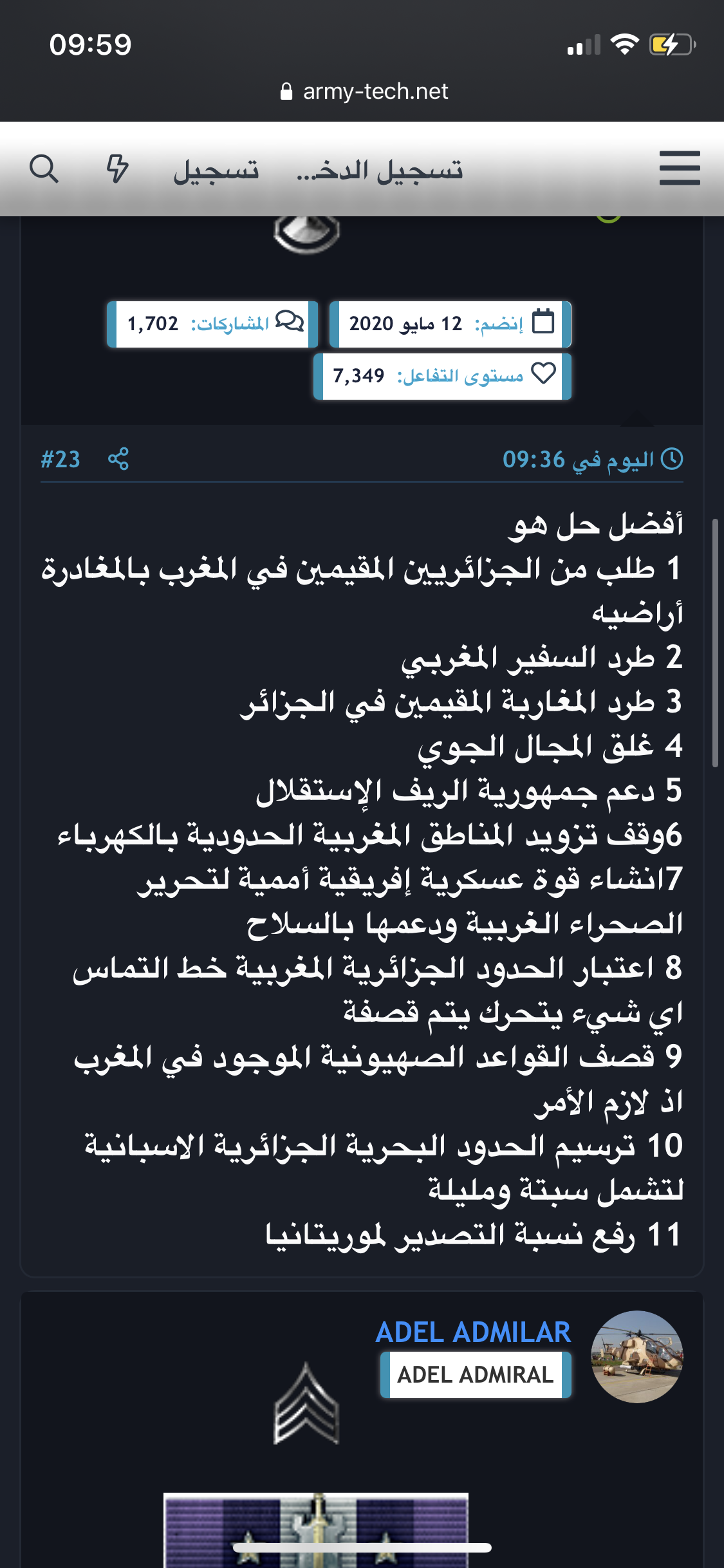 09:59

army-tech.net

تسجيل الدخ... تسجيل

إنضم: 12 مايو 2020

المشاركات: 1,702

مستوى التفاعل: 7,349

اليوم في 09:36

#23

أفضل حل هو
1 طلب من الجزائريين المقيمين في المغرب بالمغادرة أراضيه
2 طرد السفير المغربي
3 طرد المغاربة المقيمين في الجزائر
4 غلق المجال الجوي
5 دعم جمهورية الريف الإستقلال
6وقف تزويد المناطق المغربية الحدودية بالكهرباء
7انشاء قوة عسكرية إفريقية أممية لتحرير الصحراء الغربية ودعمها بالسلاح
8 اعتبار الحدود الجزائرية المغربية خط التماس اي شيء يتحرك يتم قصفة
9 قصف القواعد الصهيونية الموجود في المغرب اذ لازم الأمر
10 ترسيم الحدود البحرية الجزائرية الاسبانية لتشمل سبتة ومليلة
11 رفع نسبة التصدير لموريتانيا

ADEL ADMILAR

ADEL ADMIRAL